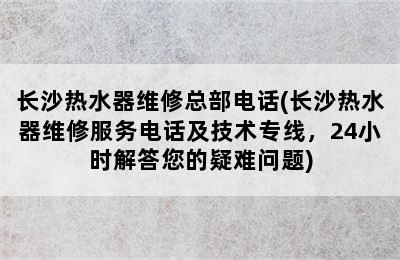 长沙热水器维修总部电话(长沙热水器维修服务电话及技术专线，24小时解答您的疑难问题)